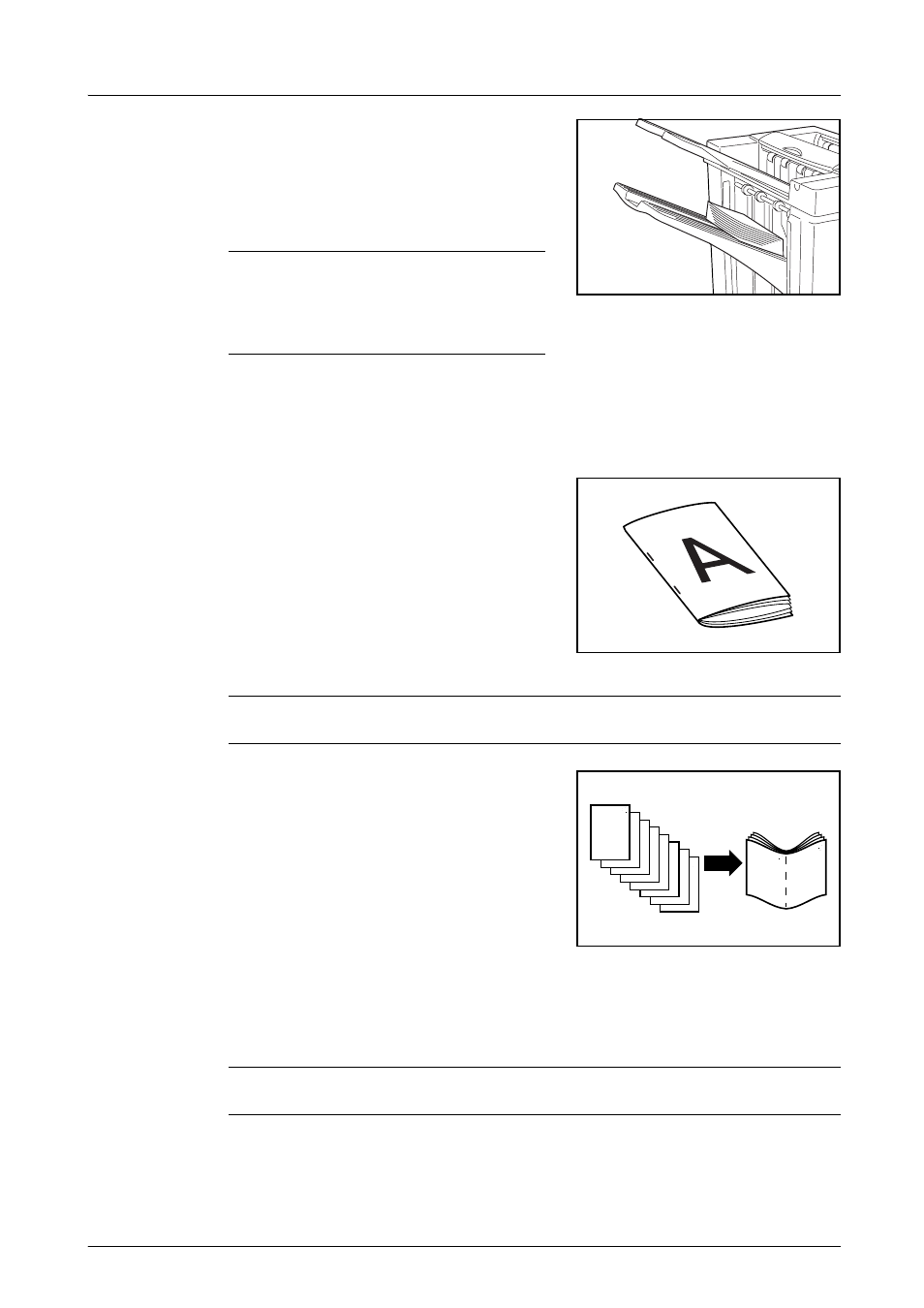 A